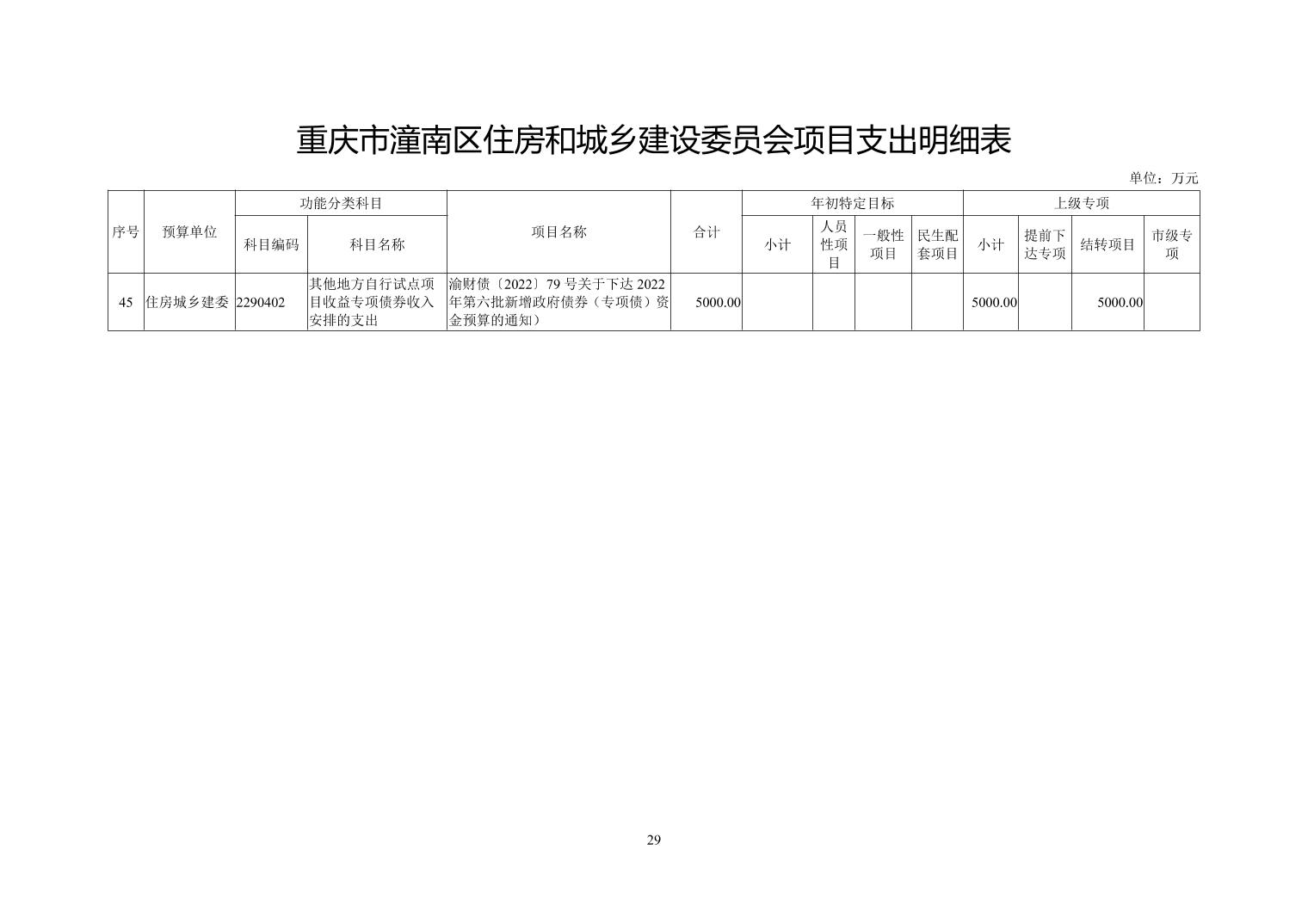 重庆市潼南区住房和城乡建设委员会项目支出明细表

单位：万元

| 序号 | 预算单位 | 功能分类科目 |  | 项目名称 | 合计 | 年初特定目标 |  |  |  | 上级专项 |  |  |  |
|---|---|---|---|---|---|---|---|---|---|---|---|---|---|
|  |  | 科目编码 | 科目名称 |  |  | 小计 | 人员性项目 | 一般性项目 | 民生配套项目 | 小计 | 提前下达专项 | 结转项目 | 市级专项 |
| 45 | 住房城乡建委 | 2290402 | 其他地方自行试点项目收益专项债券收入安排的支出 | 渝财债〔2022〕79号关于下达2022年第六批新增政府债券（专项债）资金预算的通知） | 5000.00 |  |  |  |  | 5000.00 |  | 5000.00 |  |

29